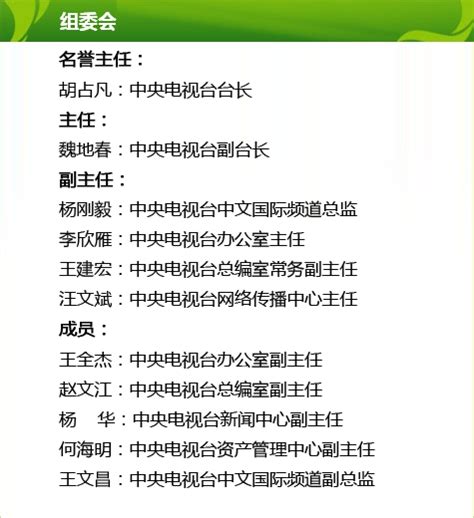 组委会

名誉主任：

胡占凡：中央电视台台长

主任：

魏地春：中央电视台副台长

副主任：

杨刚毅：中央电视台中文国际频道总监

李欣雁：中央电视台办公室主任

王建宏：中央电视台总编室常务副主任

汪文斌：中央电视台网络传播中心主任

成员：

王全杰：中央电视台办公室副主任

赵文江：中央电视台总编室副主任

杨　华：中央电视台新闻中心副主任

何海明：中央电视台资产管理中心副主任

王文昌：中央电视台中文国际频道副总监